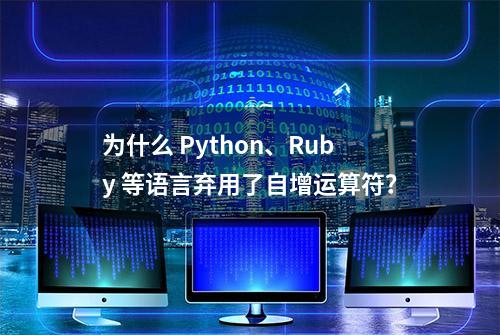 为什么 Python、Ruby 等语言弃用了自增运算符?